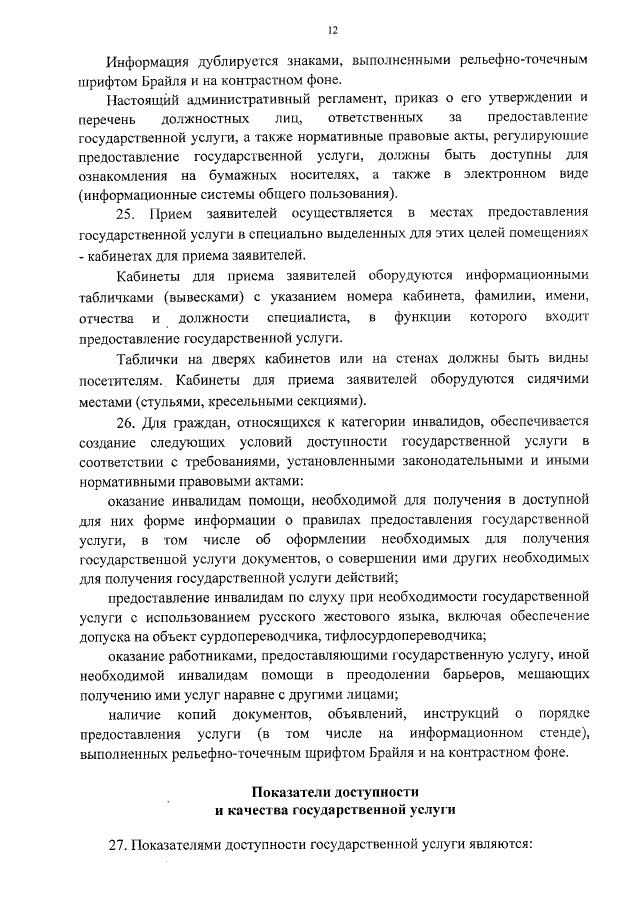 12

Информация дублируется знаками, выполненными рельефно-точечным шрифтом Брайля и на контрастном фоне.

Настоящий административный регламент, приказ о его утверждении и перечень должностных лиц, ответственных за предоставление государственной услуги, а также нормативные правовые акты, регулирующие предоставление государственной услуги, должны быть доступны для ознакомления на бумажных носителях, а также в электронном виде (информационные системы общего пользования).

25. Прием заявителей осуществляется в местах предоставления государственной услуги в специально выделенных для этих целей помещениях - кабинетах для приема заявителей.

Кабинеты для приема заявителей оборудуются информационными табличками (вывесками) с указанием номера кабинета, фамилии, имени, отчества и должности специалиста, в функции которого входит предоставление государственной услуги.

Таблички на дверях кабинетов или на стенах должны быть видны посетителям. Кабинеты для приема заявителей оборудуются сидячими местами (стульями, кресельными секциями).

26. Для граждан, относящихся к категории инвалидов, обеспечивается создание следующих условий доступности государственной услуги в соответствии с требованиями, установленными законодательными и иными нормативными правовыми актами:

оказание инвалидам помощи, необходимой для получения в доступной для них форме информации о правилах предоставления государственной услуги, в том числе об оформлении необходимых для получения государственной услуги документов, о совершении ими других необходимых для получения государственной услуги действий;

предоставление инвалидам по слуху при необходимости государственной услуги с использованием русского жестового языка, включая обеспечение допуска на объект сурдопереводчика, тифлосурдопереводчика;

оказание работниками, предоставляющими государственную услугу, иной необходимой инвалидам помощи в преодолении барьеров, мешающих получению ими услуг наравне с другими лицами;

наличие копий документов, объявлений, инструкций о порядке предоставления услуги (в том числе на информационном стенде), выполненных рельефно-точечным шрифтом Брайля и на контрастном фоне.

Показатели доступности
и качества государственной услуги

27. Показателями доступности государственной услуги являются: